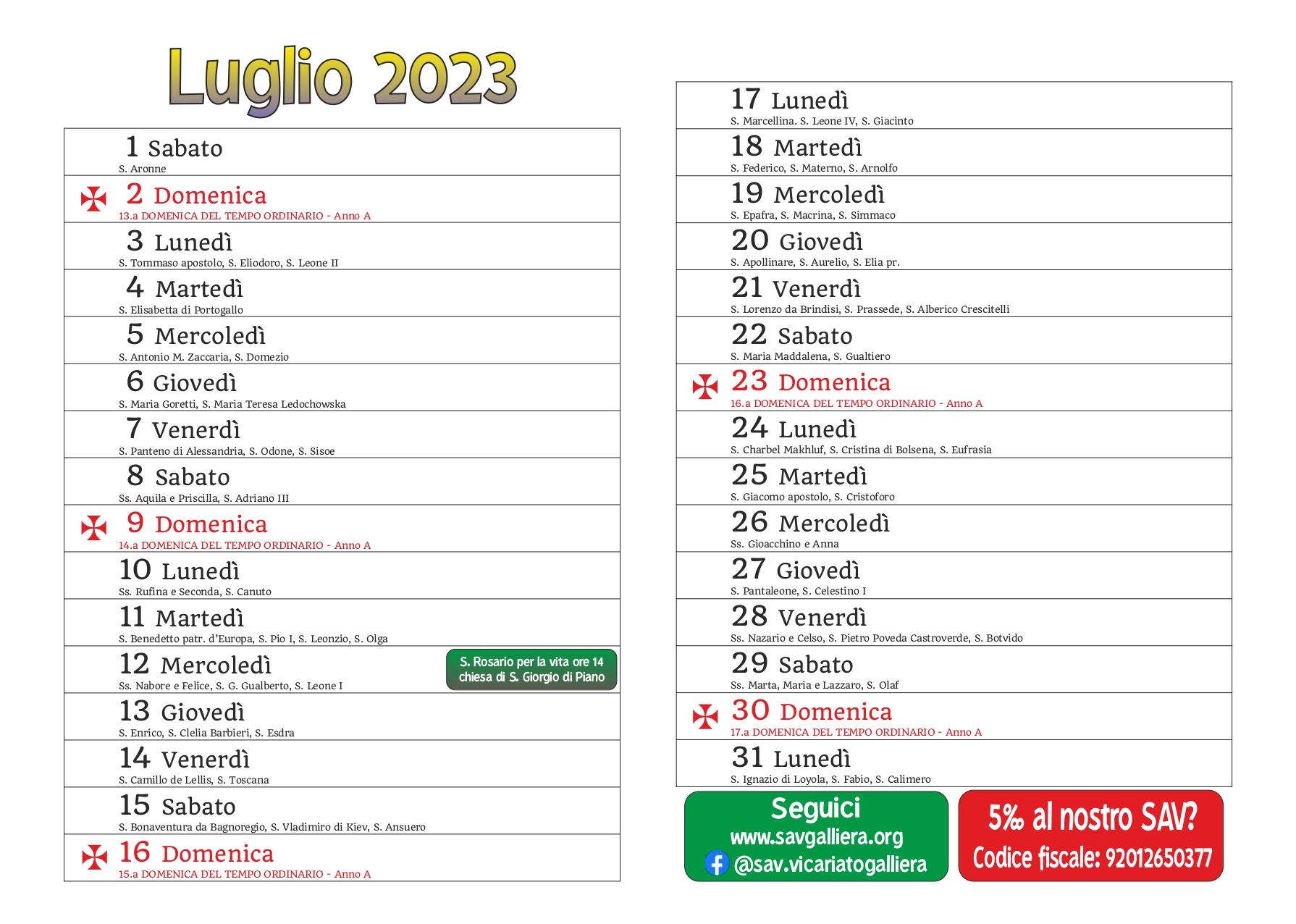 Luglio 2023

1 Sabato
S. Aronne

2 Domenica
13.a DOMENICA DEL TEMPO ORDINARIO - Anno A

3 Lunedì
S. Tommaso apostolo, S. Eliodoro, S. Leone II

4 Martedì
S. Elisabetta di Portogallo

5 Mercoledì
S. Antonio M. Zaccaria, S. Domezio

6 Giovedì
S. Maria Goretti, S. Maria Teresa Ledochowska

7 Venerdì
S. Panteno di Alessandria, S. Odone, S. Sisoe

8 Sabato
Ss. Aquila e Priscilla, S. Adriano III

9 Domenica
14.a DOMENICA DEL TEMPO ORDINARIO - Anno A

10 Lunedì
Ss. Rufina e Seconda, S. Canuto

11 Martedì
S. Benedetto patr. d'Europa, S. Pio I, S. Leonzio, S. Olga

12 Mercoledì
Ss. Nabore e Felice, S. G. Gualberto, S. Leone I

S. Rosario per la vita ore 14 chiesa di S. Giorgio di Piano

13 Giovedì
S. Enrico, S. Clelia Barbieri, S. Esdra

14 Venerdì
S. Camillo de Lellis, S. Toscana

15 Sabato
S. Bonaventura da Bagnoregio, S. Vladimiro di Kiev, S. Ansuero

16 Domenica
15.a DOMENICA DEL TEMPO ORDINARIO - Anno A

17 Lunedì
S. Marcellina. S. Leone IV, S. Giacinto

18 Martedì
S. Federico, S. Materno, S. Arnolfo

19 Mercoledì
S. Epafra, S. Macrina, S. Simmaco

20 Giovedì
S. Apollinare, S. Aurelio, S. Elia pr.

21 Venerdì
S. Lorenzo da Brindisi, S. Prassede, S. Alberico Crescitelli

22 Sabato
S. Maria Maddalena, S. Gualtiero

23 Domenica
16.a DOMENICA DEL TEMPO ORDINARIO - Anno A

24 Lunedì
S. Charbel Makhluf, S. Cristina di Bolsena, S. Eufrasia

25 Martedì
S. Giacomo apostolo, S. Cristoforo

26 Mercoledì
Ss. Gioacchino e Anna

27 Giovedì
S. Pantaleone, S. Celestino I

28 Venerdì
Ss. Nazario e Celso, S. Pietro Poveda Castroverde, S. Botvido

29 Sabato
Ss. Marta, Maria e Lazzaro, S. Olaf

30 Domenica
17.a DOMENICA DEL TEMPO ORDINARIO - Anno A

31 Lunedì
S. Ignazio di Loyola, S. Fabio, S. Calimero

Seguici
www.savgalliera.org
@sav.vicariatogalliera

5‰ al nostro SAV?
Codice fiscale: 92012650377